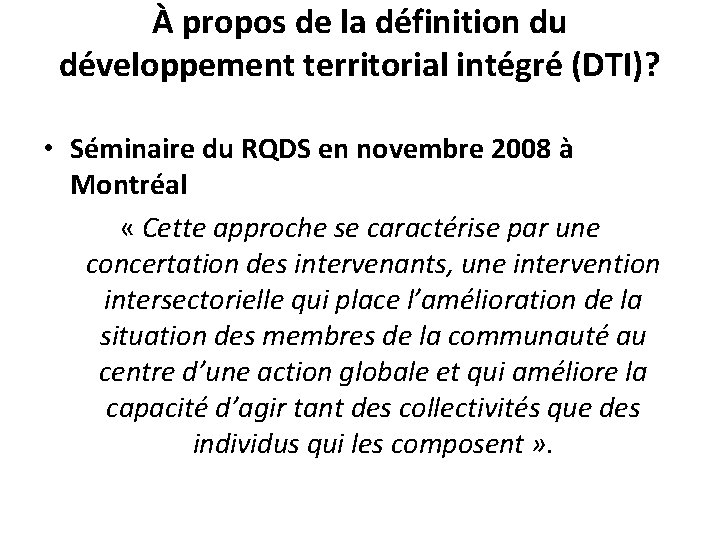 À propos de la définition du développement territorial intégré (DTI)?

• Séminaire du RQDS en novembre 2008 à Montréal

« Cette approche se caractérise par une concertation des intervenants, une intervention intersectorielle qui place l'amélioration de la situation des membres de la communauté au centre d'une action globale et qui améliore la capacité d'agir tant des collectivités que des individus qui les composent ».